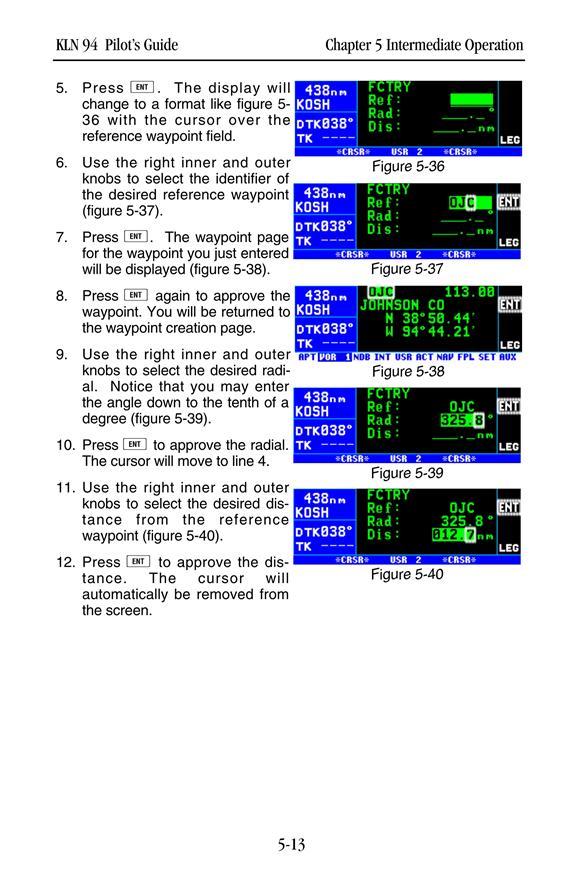 KLN 94 Pilot's Guide

Chapter 5 Intermediate Operation

5. Press ENT. The display will change to a format like figure 5-36 with the cursor over the reference waypoint field.

6. Use the right inner and outer knobs to select the identifier of the desired reference waypoint (figure 5-37).

7. Press ENT. The waypoint page for the waypoint you just entered will be displayed (figure 5-38).

8. Press ENT again to approve the waypoint. You will be returned to the waypoint creation page.

9. Use the right inner and outer knobs to select the desired radial. Notice that you may enter the angle down to the tenth of a degree (figure 5-39).

10. Press ENT to approve the radial. The cursor will move to line 4.

11. Use the right inner and outer knobs to select the desired distance from the reference waypoint (figure 5-40).

12. Press ENT to approve the distance. The cursor will automatically be removed from the screen.

438nm
KOSH
DTK038°
TK ----
FCTRY
Ref:
Rad: ___._°
Dis: ___._nm
LEG
*CRSR* USR 2 *CRSR*

Figure 5-36

438nm
KOSH
DTK038°
TK ----
FCTRY
Ref: OJC
Rad: ___._°
Dis: ___._nm
ENT
LEG
*CRSR* USR 2 *CRSR*

Figure 5-37

438nm
KOSH
DTK038°
TK ----
OJC 113.00
JOHNSON CO
N 38°50.44'
W 94°44.21'
ENT
LEG
APT VOR 1 NDB INT USR ACT NAV FPL SET AUX

Figure 5-38

438nm
KOSH
DTK038°
TK ----
FCTRY
Ref: OJC
Rad: 325.8°
Dis: ___._nm
ENT
LEG
*CRSR* USR 2 *CRSR*

Figure 5-39

438nm
KOSH
DTK038°
TK ----
FCTRY
Ref: OJC
Rad: 325.8°
Dis: 012.7nm
ENT
LEG
*CRSR* USR 2 *CRSR*

Figure 5-40

5-13